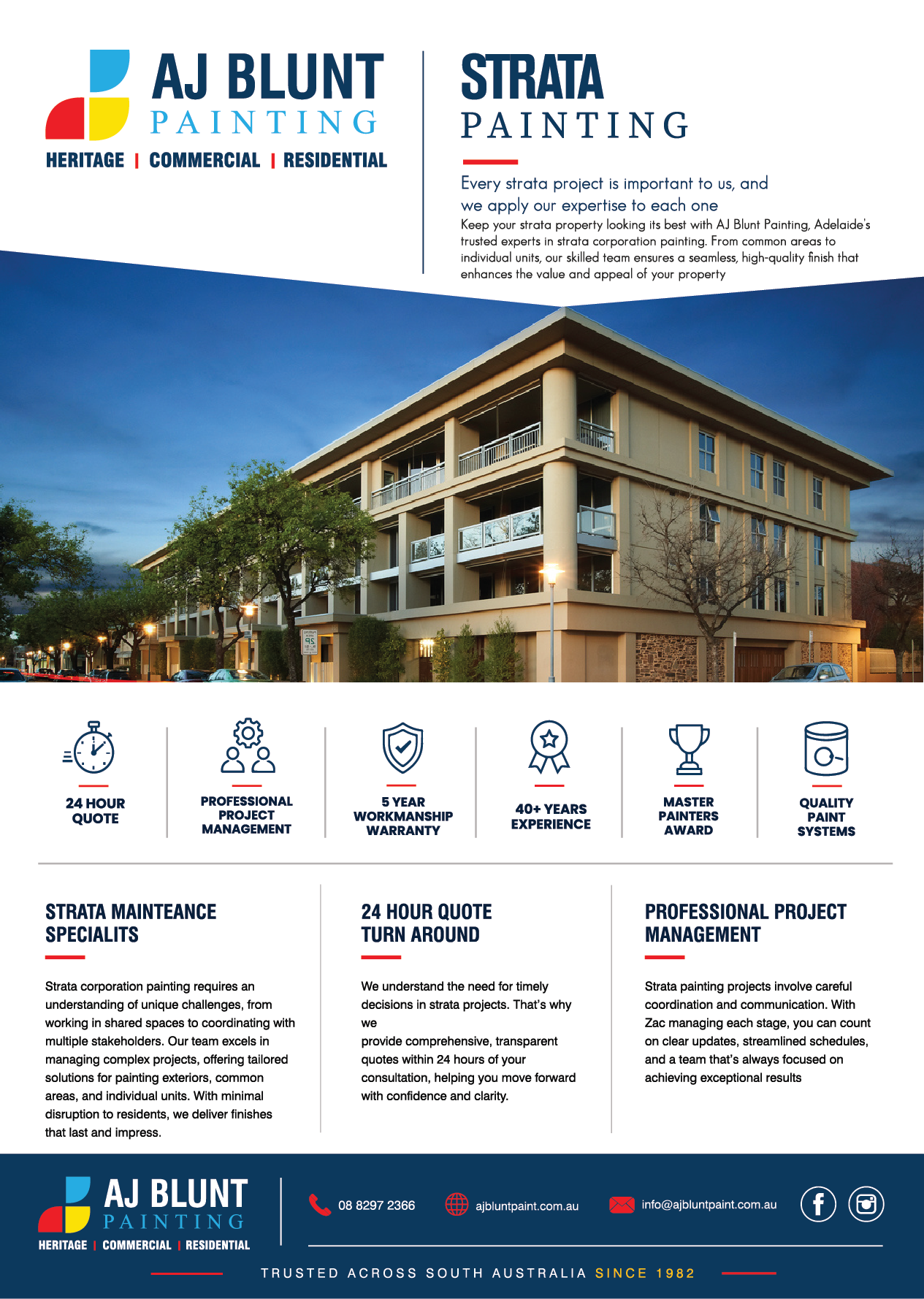 AJ BLUNT
PAINTING
HERITAGE | COMMERCIAL | RESIDENTIAL

STRATA
PAINTING

Every strata project is important to us, and we apply our expertise to each one

Keep your strata property looking its best with AJ Blunt Painting, Adelaide's trusted experts in strata corporation painting. From common areas to individual units, our skilled team ensures a seamless, high-quality finish that enhances the value and appeal of your property

24 HOUR QUOTE

PROFESSIONAL PROJECT MANAGEMENT

5 YEAR WORKMANSHIP WARRANTY

40+ YEARS EXPERIENCE

MASTER PAINTERS AWARD

QUALITY PAINT SYSTEMS

STRATA MAINTEANCE SPECIALITS

Strata corporation painting requires an understanding of unique challenges, from working in shared spaces to coordinating with multiple stakeholders. Our team excels in managing complex projects, offering tailored solutions for painting exteriors, common areas, and individual units. With minimal disruption to residents, we deliver finishes that last and impress.

24 HOUR QUOTE TURN AROUND

We understand the need for timely decisions in strata projects. That's why we
provide comprehensive, transparent quotes within 24 hours of your consultation, helping you move forward with confidence and clarity.

PROFESSIONAL PROJECT MANAGEMENT

Strata painting projects involve careful coordination and communication. With Zac managing each stage, you can count on clear updates, streamlined schedules, and a team that's always focused on achieving exceptional results

AJ BLUNT
PAINTING
HERITAGE | COMMERCIAL | RESIDENTIAL

08 8297 2366
ajbluntpaint.com.au
info@ajbluntpaint.com.au

TRUSTED ACROSS SOUTH AUSTRALIA SINCE 1982